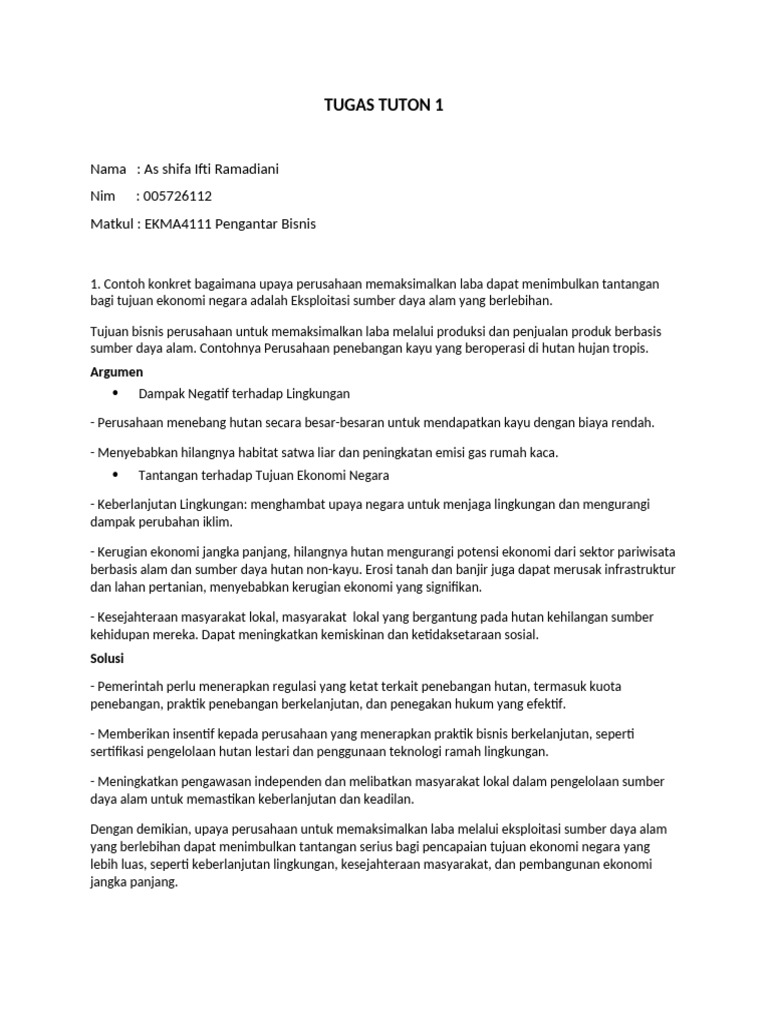 TUGAS TUTON 1

Nama : As shifa Ifti Ramadiani

Nim : 005726112

Matkul : EKMA4111 Pengantar Bisnis

1. Contoh konkret bagaimana upaya perusahaan memaksimalkan laba dapat menimbulkan tantangan bagi tujuan ekonomi negara adalah Eksploitasi sumber daya alam yang berlebihan.

Tujuan bisnis perusahaan untuk memaksimalkan laba melalui produksi dan penjualan produk berbasis sumber daya alam. Contohnya Perusahaan penebangan kayu yang beroperasi di hutan hujan tropis.

Argumen

• Dampak Negatif terhadap Lingkungan

- Perusahaan menebang hutan secara besar-besaran untuk mendapatkan kayu dengan biaya rendah.

- Menyebabkan hilangnya habitat satwa liar dan peningkatan emisi gas rumah kaca.

• Tantangan terhadap Tujuan Ekonomi Negara

- Keberlanjutan Lingkungan: menghambat upaya negara untuk menjaga lingkungan dan mengurangi dampak perubahan iklim.

- Kerugian ekonomi jangka panjang, hilangnya hutan mengurangi potensi ekonomi dari sektor pariwisata berbasis alam dan sumber daya hutan non-kayu. Erosi tanah dan banjir juga dapat merusak infrastruktur dan lahan pertanian, menyebabkan kerugian ekonomi yang signifikan.

- Kesejahteraan masyarakat lokal, masyarakat lokal yang bergantung pada hutan kehilangan sumber kehidupan mereka. Dapat meningkatkan kemiskinan dan ketidaksetaraan sosial.

Solusi

- Pemerintah perlu menerapkan regulasi yang ketat terkait penebangan hutan, termasuk kuota penebangan, praktik penebangan berkelanjutan, dan penegakan hukum yang efektif.

- Memberikan insentif kepada perusahaan yang menerapkan praktik bisnis berkelanjutan, seperti sertifikasi pengelolaan hutan lestari dan penggunaan teknologi ramah lingkungan.

- Meningkatkan pengawasan independen dan melibatkan masyarakat lokal dalam pengelolaan sumber daya alam untuk memastikan keberlanjutan dan keadilan.

Dengan demikian, upaya perusahaan untuk memaksimalkan laba melalui eksploitasi sumber daya alam yang berlebihan dapat menimbulkan tantangan serius bagi pencapaian tujuan ekonomi negara yang lebih luas, seperti keberlanjutan lingkungan, kesejahteraan masyarakat, dan pembangunan ekonomi jangka panjang.